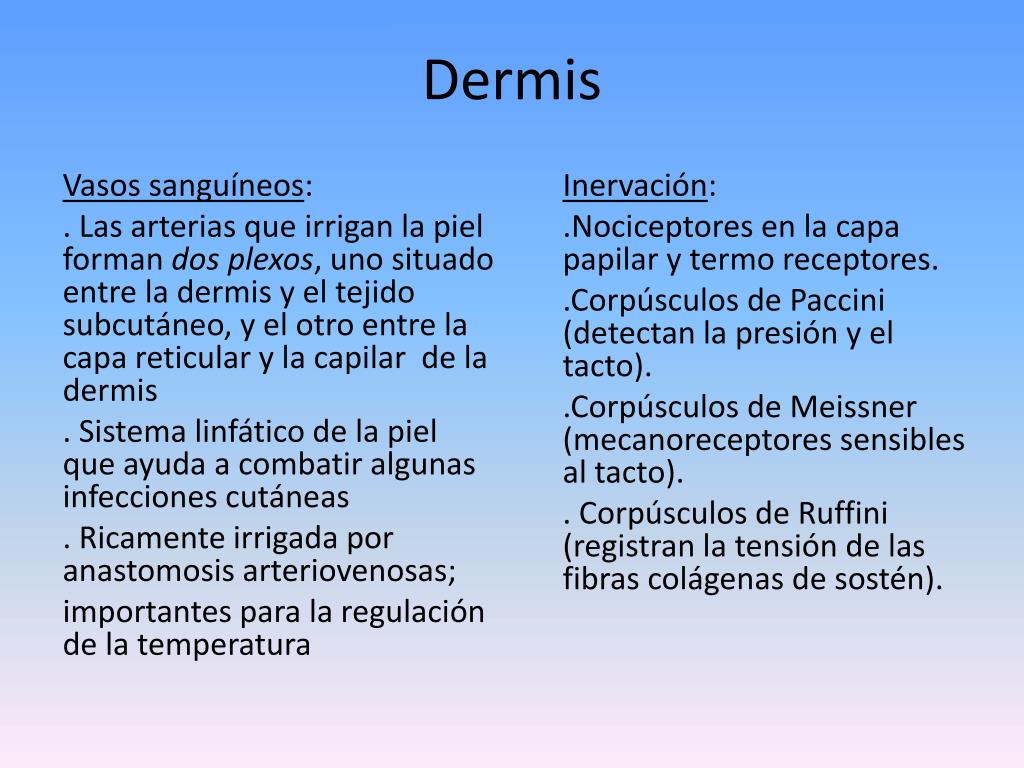 Dermis

Vasos sanguíneos:

. Las arterias que irrigan la piel forman dos plexos, uno situado entre la dermis y el tejido subcutáneo, y el otro entre la capa reticular y la capilar de la dermis

. Sistema linfático de la piel que ayuda a combatir algunas infecciones cutáneas

. Ricamente irrigada por anastomosis arteriovenosas;

importantes para la regulación de la temperatura

Inervación:

.Nociceptores en la capa papilar y termo receptores.

.Corpúsculos de Paccini (detectan la presión y el tacto).

.Corpúsculos de Meissner (mecanoreceptores sensibles al tacto).

. Corpúsculos de Ruffini (registran la tensión de las fibras colágenas de sostén).